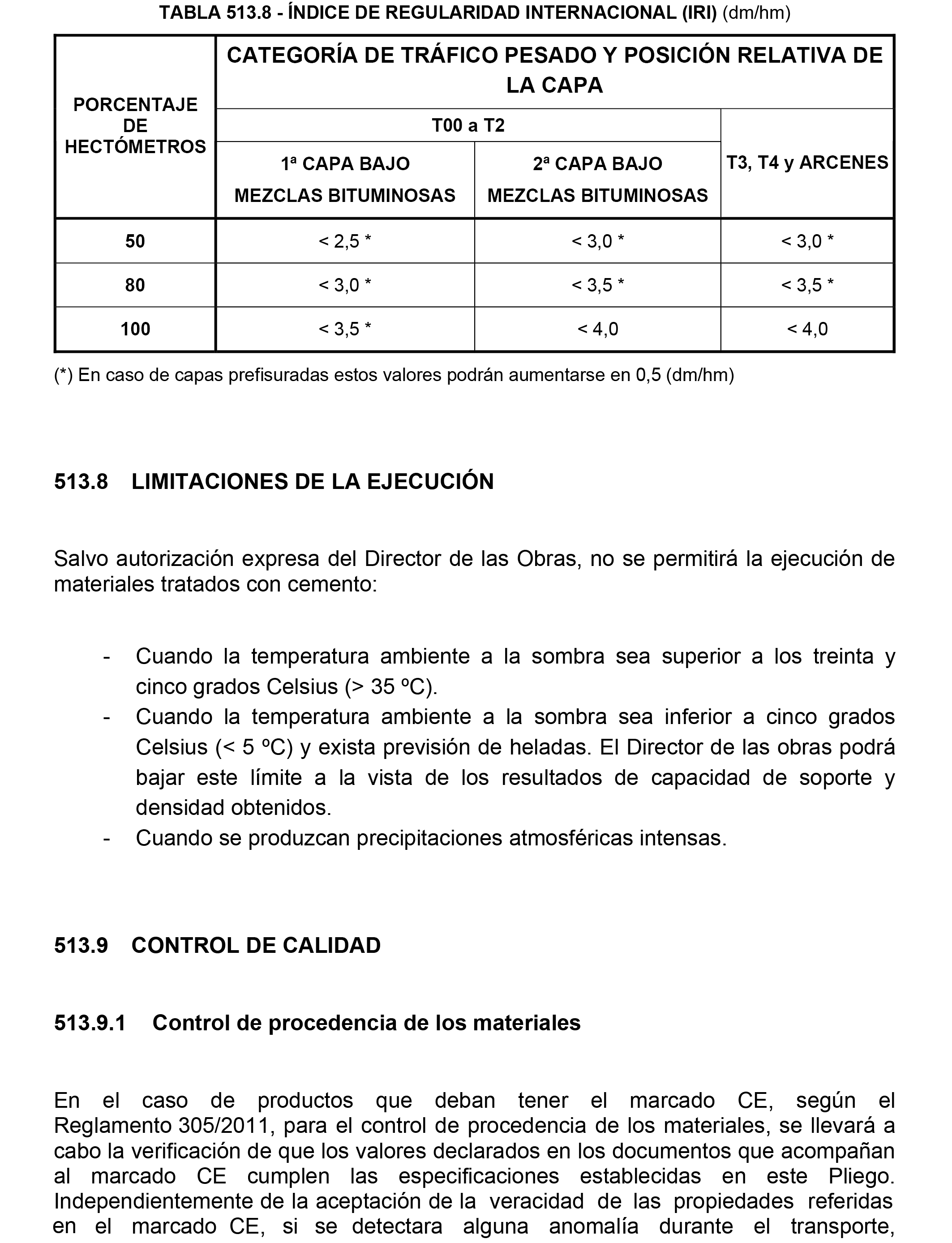 TABLA 513.8 - ÍNDICE DE REGULARIDAD INTERNACIONAL (IRI) (dm/hm)

| PORCENTAJE DE HECTÓMETROS | CATEGORÍA DE TRÁFICO PESADO Y POSICIÓN RELATIVA DE LA CAPA | | |
|---|---|---|---|
| | T00 a T2 | | T3, T4 y ARCENES |
| | 1ª CAPA BAJO MEZCLAS BITUMINOSAS | 2ª CAPA BAJO MEZCLAS BITUMINOSAS | |
| 50 | < 2,5 * | < 3,0 * | < 3,0 * |
| 80 | < 3,0 * | < 3,5 * | < 3,5 * |
| 100 | < 3,5 * | < 4,0 | < 4,0 |

(*) En caso de capas prefisuradas estos valores podrán aumentarse en 0,5 (dm/hm)

513.8 LIMITACIONES DE LA EJECUCIÓN

Salvo autorización expresa del Director de las Obras, no se permitirá la ejecución de materiales tratados con cemento:

- Cuando la temperatura ambiente a la sombra sea superior a los treinta y cinco grados Celsius (> 35 ºC).
- Cuando la temperatura ambiente a la sombra sea inferior a cinco grados Celsius (< 5 ºC) y exista previsión de heladas. El Director de las obras podrá bajar este límite a la vista de los resultados de capacidad de soporte y densidad obtenidos.
- Cuando se produzcan precipitaciones atmosféricas intensas.

513.9 CONTROL DE CALIDAD

513.9.1 Control de procedencia de los materiales

En el caso de productos que deban tener el marcado CE, según el Reglamento 305/2011, para el control de procedencia de los materiales, se llevará a cabo la verificación de que los valores declarados en los documentos que acompañan al marcado CE cumplen las especificaciones establecidas en este Pliego. Independientemente de la aceptación de la veracidad de las propiedades referidas en el marcado CE, si se detectara alguna anomalía durante el transporte,